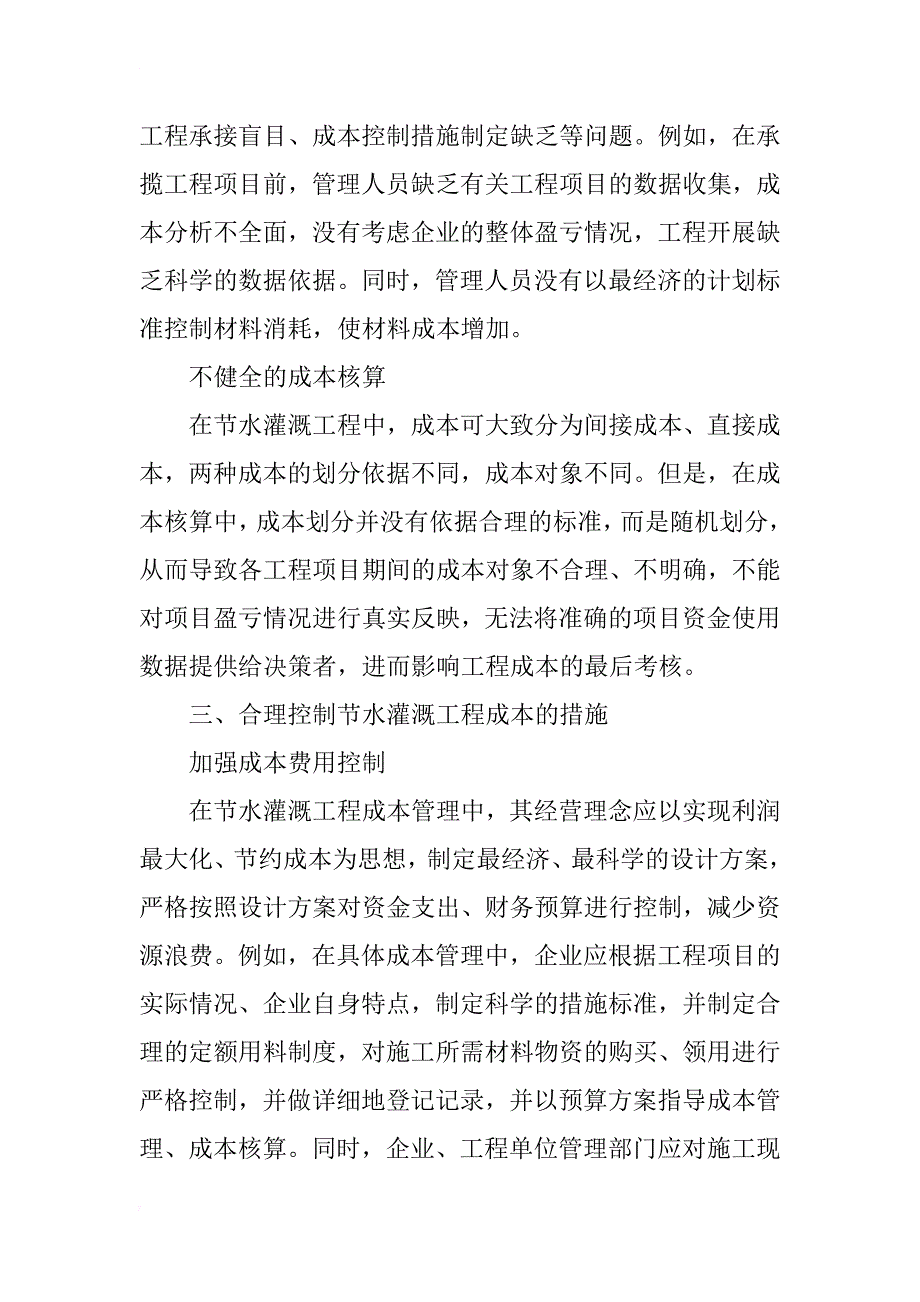 工程承接盲目、成本控制措施制定缺乏等问题。例如，在承揽工程项目前，管理人员缺乏有关工程项目的数据收集，成本分析不全面，没有考虑企业的整体盈亏情况，工程开展缺乏科学的数据依据。同时，管理人员没有以最经济的计划标准控制材料消耗，使材料成本增加。

不健全的成本核算

在节水灌溉工程中，成本可大致分为间接成本、直接成本，两种成本的划分依据不同，成本对象不同。但是，在成本核算中，成本划分并没有依据合理的标准，而是随机划分，从而导致各工程项目期间的成本对象不合理、不明确，不能对项目盈亏情况进行真实反映，无法将准确的项目资金使用数据提供给决策者，进而影响工程成本的最后考核。

三、合理控制节水灌溉工程成本的措施

加强成本费用控制

在节水灌溉工程成本管理中，其经营理念应以实现利润最大化、节约成本为思想，制定最经济、最科学的设计方案，严格按照设计方案对资金支出、财务预算进行控制，减少资源浪费。例如，在具体成本管理中，企业应根据工程项目的实际情况、企业自身特点，制定科学的措施标准，并制定合理的定额用料制度，对施工所需材料物资的购买、领用进行严格控制，并做详细地登记记录，并以预算方案指导成本管理、成本核算。同时，企业、工程单位管理部门应对施工现